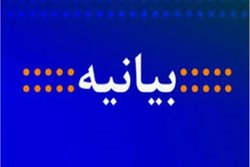 بیانیه